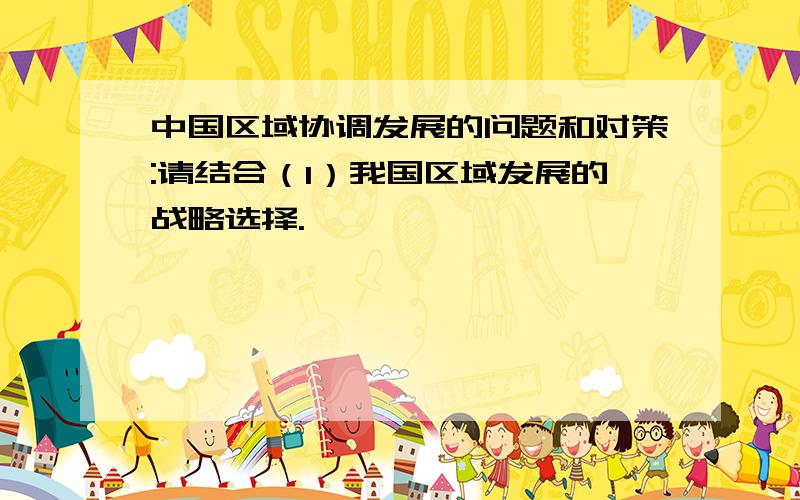 SCHOOL

中国区域协调发展的问题和对策:请结合（1）我国区域发展的战略选择.